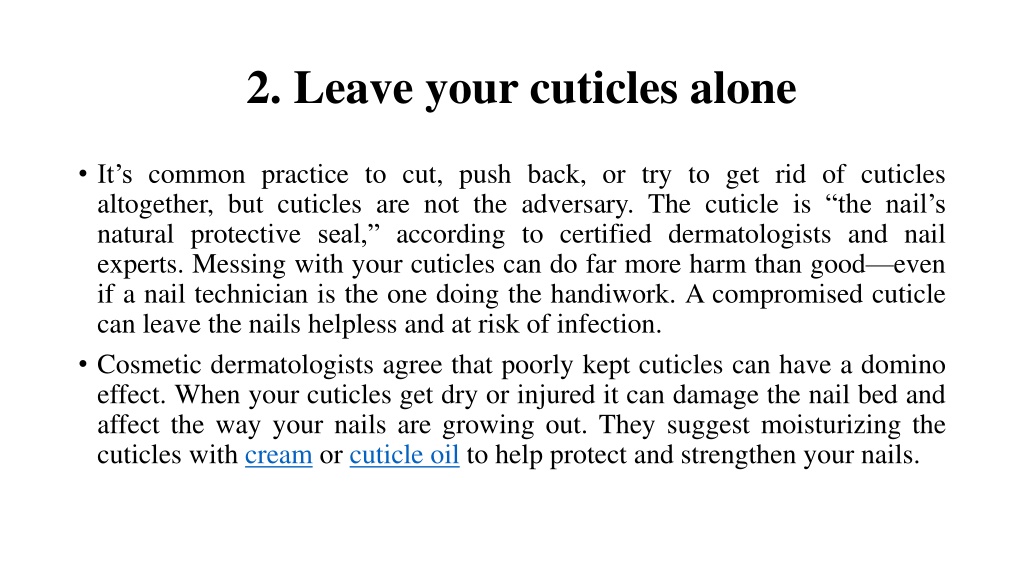 2. Leave your cuticles alone

• It’s common practice to cut, push back, or try to get rid of cuticles altogether, but cuticles are not the adversary. The cuticle is “the nail’s natural protective seal,” according to certified dermatologists and nail experts. Messing with your cuticles can do far more harm than good—even if a nail technician is the one doing the handiwork. A compromised cuticle can leave the nails helpless and at risk of infection.

• Cosmetic dermatologists agree that poorly kept cuticles can have a domino effect. When your cuticles get dry or injured it can damage the nail bed and affect the way your nails are growing out. They suggest moisturizing the cuticles with cream or cuticle oil to help protect and strengthen your nails.